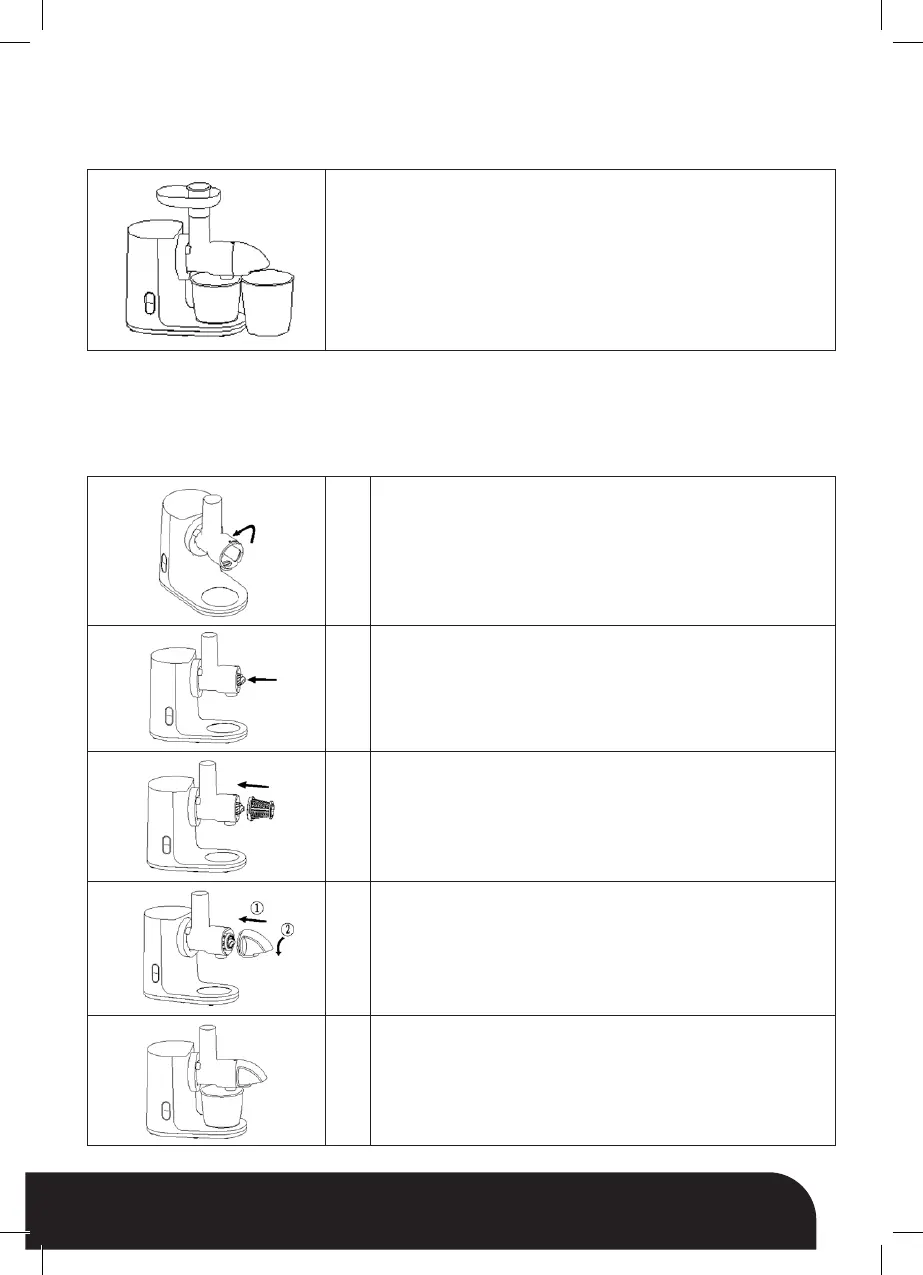 ①
②